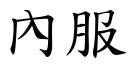 內服